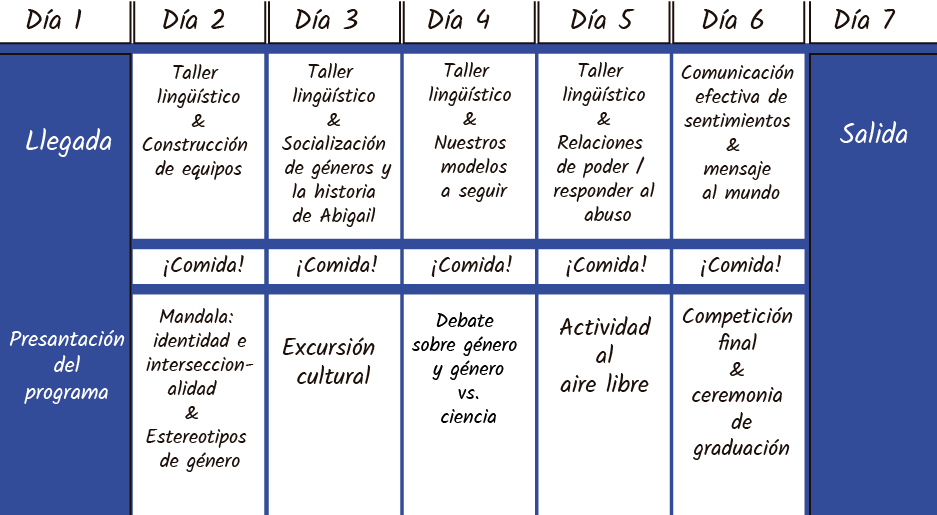 | Día 1 | Día 2 | Día 3 | Día 4 | Día 5 | Día 6 | Día 7 |
|---|---|---|---|---|---|---|
| Llegada | Taller lingüístico & Construcción de equipos | Taller lingüístico & Socialización de géneros y la historia de Abigail | Taller lingüístico & Nuestros modelos a seguir | Taller lingüístico & Relaciones de poder / responder al abuso | Comunicación efectiva de sentimientos & mensaje al mundo | Salida |
| | ¡Comida! | ¡Comida! | ¡Comida! | ¡Comida! | ¡Comida! | |
| Presantación del programa | Mandala: identidad e interseccionalidad & Estereotipos de género | Excursión cultural | Debate sobre género y género vs. ciencia | Actividad al aire libre | Competición final & ceremonia de graduación | |